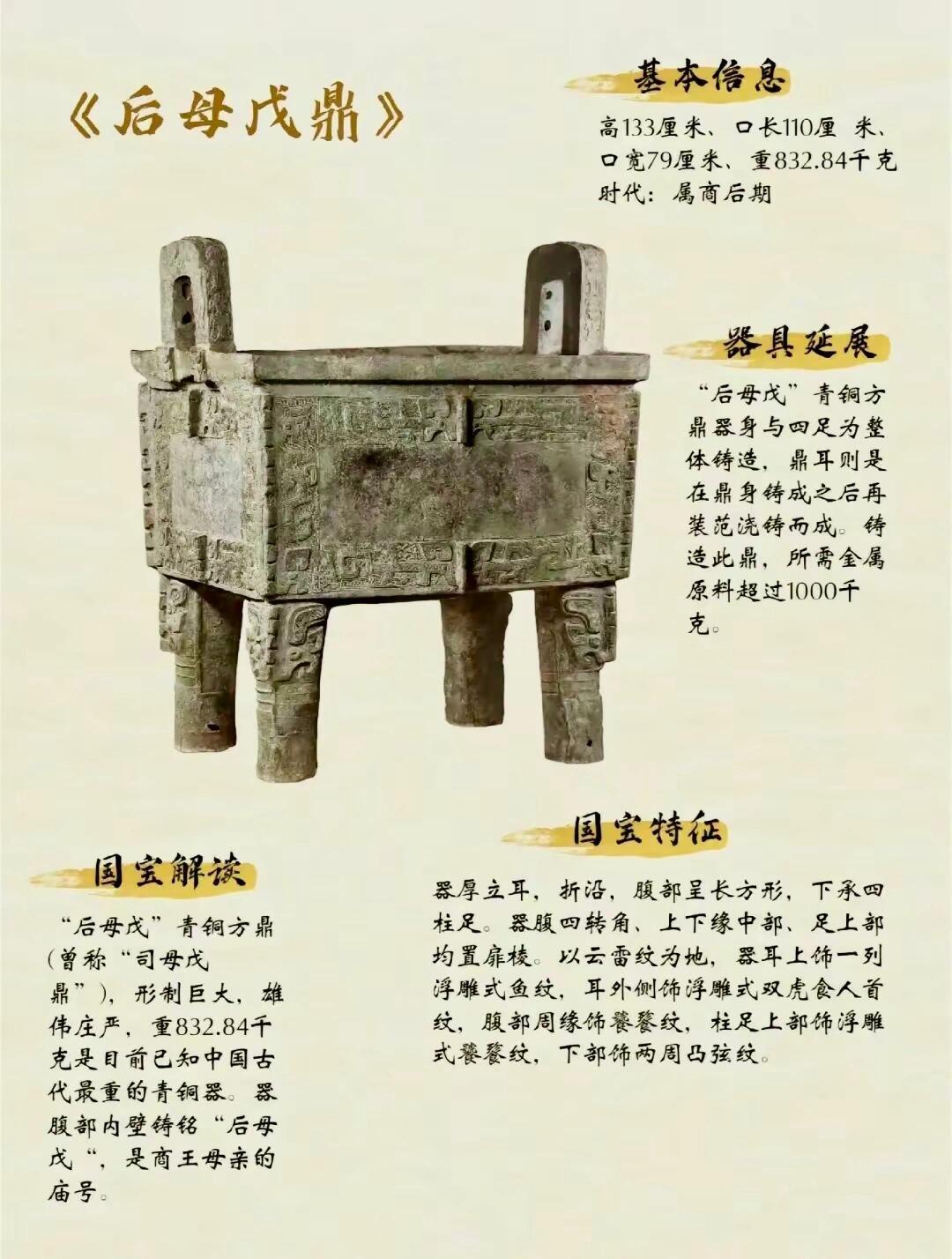 《后母戊鼎》

基本信息
高133厘米、口长110厘 米、口宽79厘米、重832.84千克
时代：属商后期

器具延展
“后母戊”青铜方鼎器身与四足为整体铸造，鼎耳则是在鼎身铸成之后再装范浇铸而成。铸造此鼎，所需金属原料超过1000千克。

国宝特征
器厚立耳，折沿，腹部呈长方形，下承四柱足。器腹四转角、上下缘中部、足上部均置扉棱。以云雷纹为地，器耳上饰一列浮雕式鱼纹，耳外侧饰浮雕式双虎食人首纹，腹部周缘饰饕餮纹，柱足上部饰浮雕式饕餮纹，下部饰两周凸弦纹。

国宝解读
“后母戊”青铜方鼎(曾称“司母戊鼎”)，形制巨大，雄伟庄严，重832.84千克是目前已知中国古代最重的青铜器。器腹部内壁铸铭“后母戊“，是商王母亲的庙号。